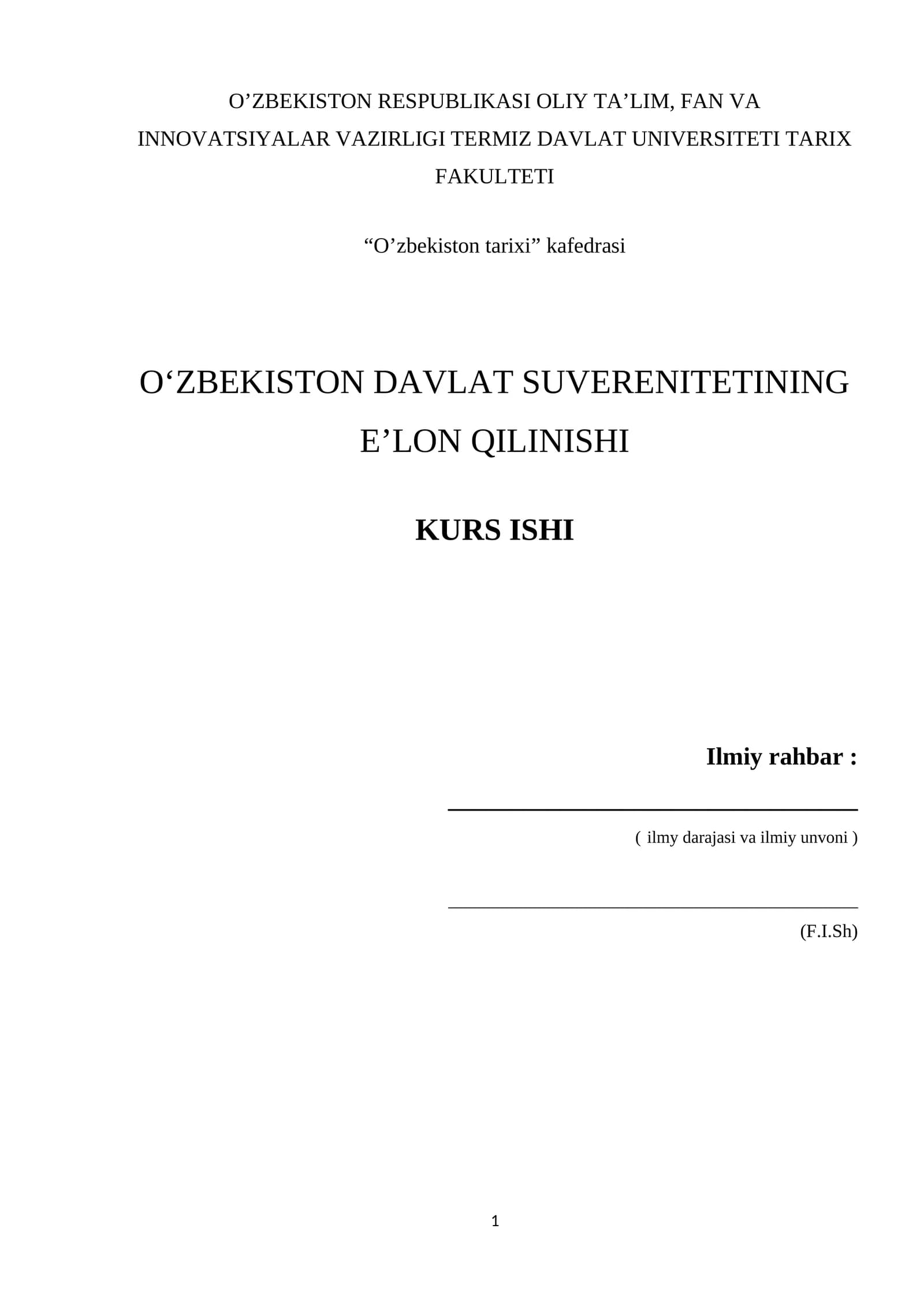 O’ZBEKISTON RESPUBLIKASI OLIY TA’LIM, FAN VA INNOVATSIYALAR VAZIRLIGI TERMIZ DAVLAT UNIVERSITETI TARIX FAKULTETI

“O’zbekiston tarixi” kafedrasi

O‘ZBEKISTON DAVLAT SUVERENITETINING E’LON QILINISHI

KURS ISHI

Ilmiy rahbar :

( ilmy darajasi va ilmiy unvoni )

(F.I.Sh)

1